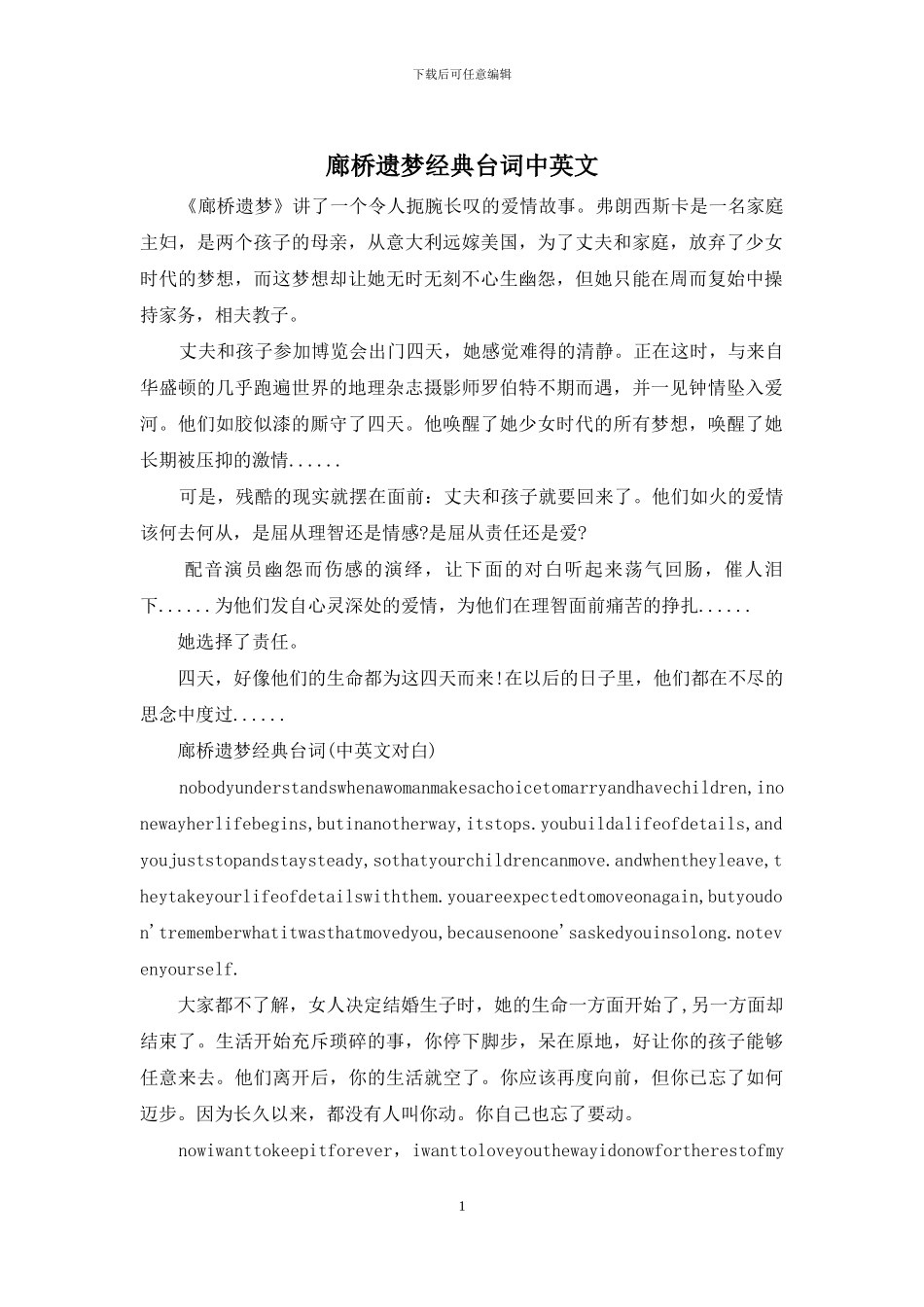 下载后可任意编辑

廊桥遗梦经典台词中英文

《廊桥遗梦》讲了一个令人扼腕长叹的爱情故事。弗朗西斯卡是一名家庭主妇，是两个孩子的母亲，从意大利远嫁美国，为了丈夫和家庭，放弃了少女时代的梦想，而这梦想却让她无时无刻不心生幽怨，但她只能在周而复始中操持家务，相夫教子。

丈夫和孩子参加博览会出门四天，她感觉难得的清静。正在这时，与来自华盛顿的几乎跑遍世界的地理杂志摄影师罗伯特不期而遇，并一见钟情坠入爱河。他们如胶似漆的厮守了四天。他唤醒了她少女时代的所有梦想，唤醒了她长期被压抑的激情......

可是，残酷的现实就摆在面前：丈夫和孩子就要回来了。他们如火的爱情该何去何从，是屈从理智还是情感?是屈从责任还是爱?

配音演员幽怨而伤感的演绎，让下面的对白听起来荡气回肠，催人泪下......为他们发自心灵深处的爱情，为他们在理智面前痛苦的挣扎......

她选择了责任。

四天，好像他们的生命都为这四天而来!在以后的日子里，他们都在不尽的思念中度过......

廊桥遗梦经典台词(中英文对白)

nobodyunderstandswhenawomanmakesachoicetomarryandhavechildren,inonewayherlifebegins,butinanotherway,itstops.youbuildalifeofdetails,andyoujuststopandstaysteady,sothatyourchildrencanmove.andwhentheyleave,theytakeyourlifeofdetailswiththem.youareexpectedtomoveonagain,butyoudon'trememberwhatitwasthatmovedyou,becausenoone'saskedyouinsolong.notevenyourself.

大家都不了解，女人决定结婚生子时，她的生命一方面开始了,另一方面却结束了。生活开始充斥琐碎的事，你停下脚步，呆在原地，好让你的孩子能够任意来去。他们离开后，你的生活就空了。你应该再度向前，但你已忘了如何迈步。因为长久以来，都没有人叫你动。你自己也忘了要动。

nowiwanttokeepitforever，iwanttoloveyouthewayidonowfortherestofmy

1